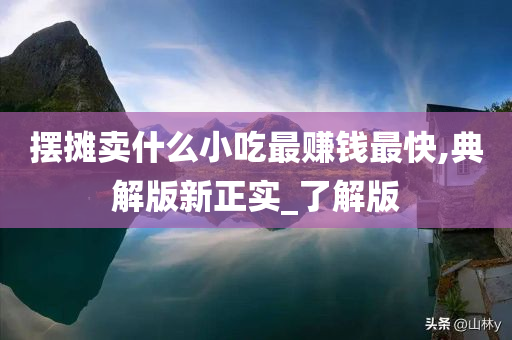 摆摊卖什么小吃最赚钱最快,典解版新正实_了解版

头条 @山林y